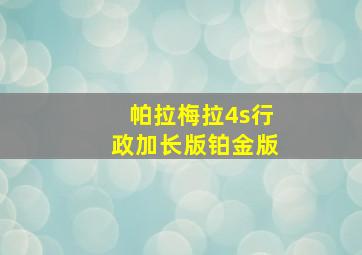 帕拉梅拉4s行政加长版铂金版